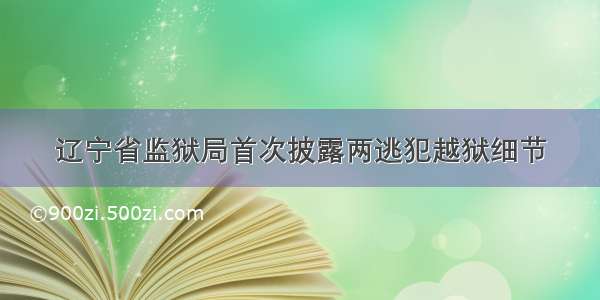 辽宁省监狱局首次披露两逃犯越狱细节

©900zi.500zi.com